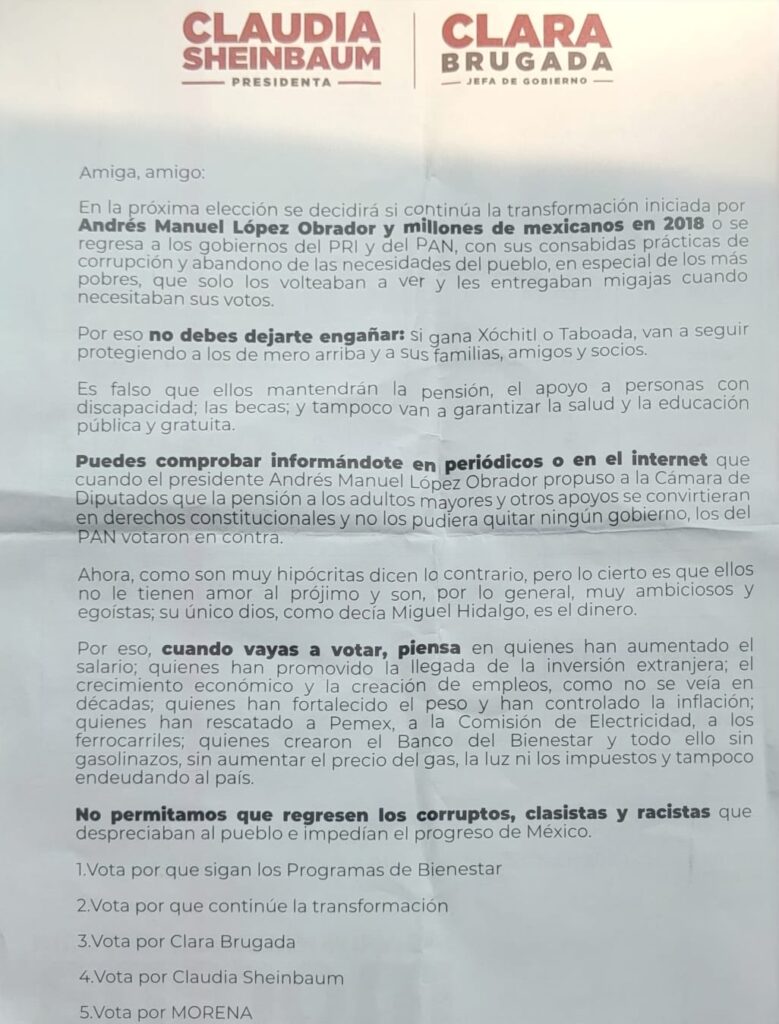 CLAUDIA SHEINBAUM
PRESIDENTA

CLARA BRUGADA
JEFA DE GOBIERNO

Amiga, amigo:

En la próxima elección se decidirá si continúa la transformación iniciada por Andrés Manuel López Obrador y millones de mexicanos en 2018 o se regresa a los gobiernos del PRI y del PAN, con sus consabidas prácticas de corrupción y abandono de las necesidades del pueblo, en especial de los más pobres, que solo los volteaban a ver y les entregaban migajas cuando necesitaban sus votos.

Por eso no debes dejarte engañar: si gana Xóchitl o Taboada, van a seguir protegiendo a los de mero arriba y a sus familias, amigos y socios.

Es falso que ellos mantendrán la pensión, el apoyo a personas con discapacidad; las becas; y tampoco van a garantizar la salud y la educación pública y gratuita.

Puedes comprobar informándote en periódicos o en el internet que cuando el presidente Andrés Manuel López Obrador propuso a la Cámara de Diputados que la pensión a los adultos mayores y otros apoyos se convirtieran en derechos constitucionales y no los pudiera quitar ningún gobierno, los del PAN votaron en contra.

Ahora, como son muy hipócritas dicen lo contrario, pero lo cierto es que ellos no le tienen amor al prójimo y son, por lo general, muy ambiciosos y egoístas; su único dios, como decía Miguel Hidalgo, es el dinero.

Por eso, cuando vayas a votar, piensa en quienes han aumentado el salario; quienes han promovido la llegada de la inversión extranjera; el crecimiento económico y la creación de empleos, como no se veía en décadas; quienes han fortalecido el peso y han controlado la inflación; quienes han rescatado a Pemex, a la Comisión de Electricidad, a los ferrocarriles; quienes crearon el Banco del Bienestar y todo ello sin gasolinazos, sin aumentar el precio del gas, la luz ni los impuestos y tampoco endeudando al país.

No permitamos que regresen los corruptos, clasistas y racistas que despreciaban al pueblo e impedían el progreso de México.

1.Vota por que sigan los Programas de Bienestar

2.Vota por que continúe la transformación

3.Vota por Clara Brugada

4.Vota por Claudia Sheinbaum

5.Vota por MORENA